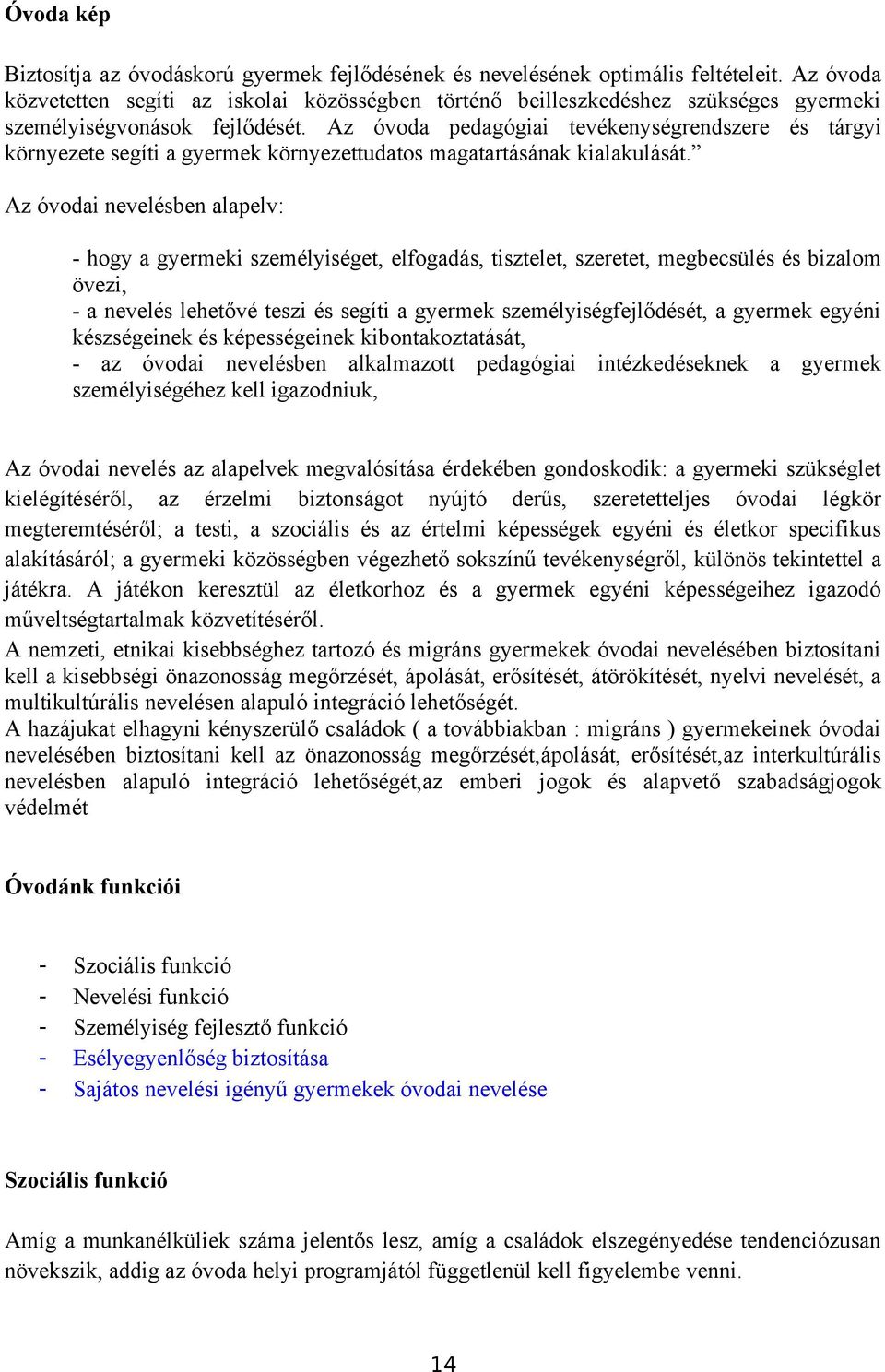 Óvoda kép

Biztosítja az óvodáskorú gyermek fejlődésének és nevelésének optimális feltételeit. Az óvoda közvetetten segíti az iskolai közösségben történő beilleszkedéshez szükséges gyermeki személyiségvonások fejlődését. Az óvoda pedagógiai tevékenységrendszere és tárgyi környezete segíti a gyermek környezettudatos magatartásának kialakulását.”

Az óvodai nevelésben alapelv:

- hogy a gyermeki személyiséget, elfogadás, tisztelet, szeretet, megbecsülés és bizalom övezi,
- a nevelés lehetővé teszi és segíti a gyermek személyiségfejlődését, a gyermek egyéni készségeinek és képességeinek kibontakoztatását,
- az óvodai nevelésben alkalmazott pedagógiai intézkedéseknek a gyermek személyiségéhez kell igazodniuk,

Az óvodai nevelés az alapelvek megvalósítása érdekében gondoskodik: a gyermeki szükséglet kielégítéséről, az érzelmi biztonságot nyújtó derűs, szeretetteljes óvodai légkör megteremtéséről; a testi, a szociális és az értelmi képességek egyéni és életkor specifikus alakításáról; a gyermeki közösségben végezhető sokszínű tevékenységről, különös tekintettel a játékra. A játékon keresztül az életkorhoz és a gyermek egyéni képességeihez igazodó műveltségtartalmak közvetítéséről.
A nemzeti, etnikai kisebbséghez tartozó és migráns gyermekek óvodai nevelésében biztosítani kell a kisebbségi önazonosság megőrzését, ápolását, erősítését, átörökítését, nyelvi nevelését, a multikultúrális nevelésen alapuló integráció lehetőségét.
A hazájukat elhagyni kényszerülő családok ( a továbbiakban : migráns ) gyermekeinek óvodai nevelésében biztosítani kell az önazonosság megőrzését,ápolását, erősítését,az interkultúrális nevelésben alapuló integráció lehetőségét,az emberi jogok és alapvető szabadságjogok védelmét

Óvodánk funkciói

- Szociális funkció
- Nevelési funkció
- Személyiség fejlesztő funkció
- Esélyegyenlőség biztosítása
- Sajátos nevelési igényű gyermekek óvodai nevelése

Szociális funkció

Amíg a munkanélküliek száma jelentős lesz, amíg a családok elszegényedése tendenciózusan növekszik, addig az óvoda helyi programjától függetlenül kell figyelembe venni.

14